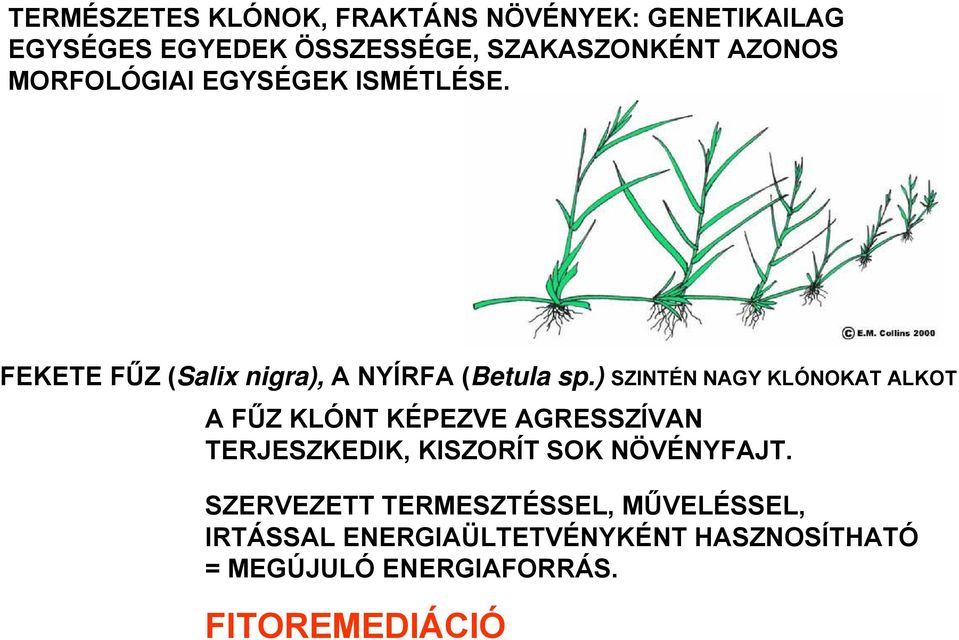 TERMÉSZETES KLÓNOK, FRAKTÁNS NÖVÉNYEK: GENETIKAILAG EGYSÉGES EGYEDEK ÖSSZESSÉGE, SZAKASZONKÉNT AZONOS MORFOLÓGIAI EGYSÉGEK ISMÉTLÉSE.

© E.M. Collins 2000

FEKETE FŰZ (Salix nigra), A NYÍRFA (Betula sp.) SZINTÉN NAGY KLÓNOKAT ALKOT

A FŰZ KLÓNT KÉPEZVE AGRESSZÍVAN TERJESZKEDIK, KISZORÍT SOK NÖVÉNYFAJT.

SZERVEZETT TERMESZTÉSSEL, MŰVELÉSSEL, IRTÁSSAL ENERGIAÜLTETVÉNYKÉNT HASZNOSÍTHATÓ = MEGÚJULÓ ENERGIAFORRÁS.

FITOREMEDIÁCIÓ